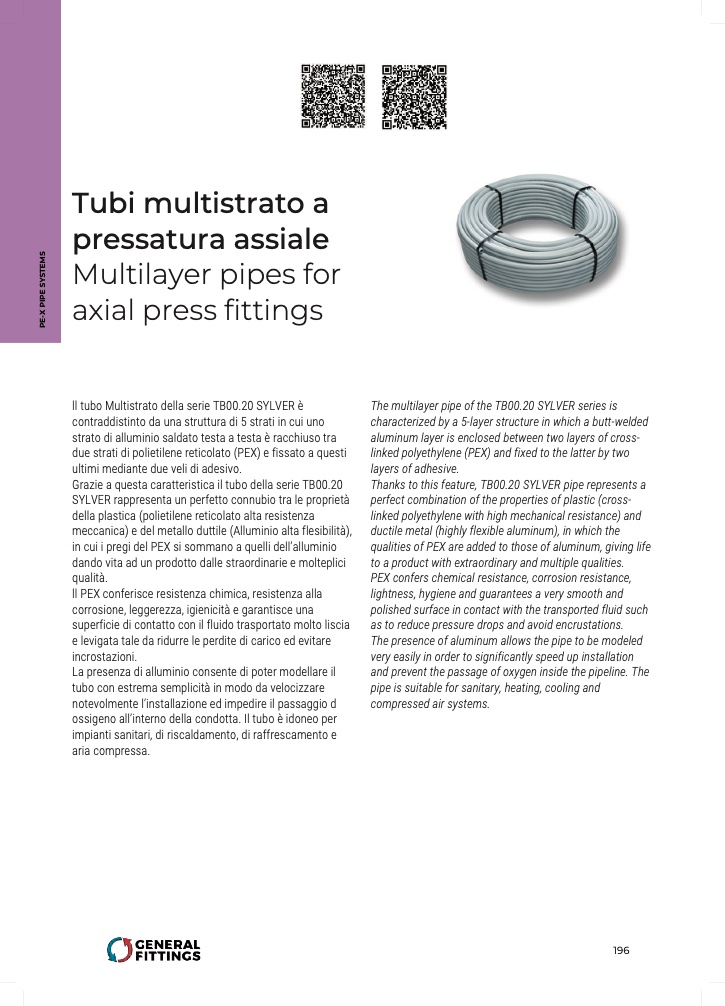 PE-X PIPE SYSTEMS

Tubi multistrato a pressatura assiale
Multilayer pipes for axial press fittings

Il tubo Multistrato della serie TB00.20 SYLVER è contraddistinto da una struttura di 5 strati in cui uno strato di alluminio saldato testa a testa è racchiuso tra due strati di polietilene reticolato (PEX) e fissato a questi ultimi mediante due veli di adesivo.
Grazie a questa caratteristica il tubo della serie TB00.20 SYLVER rappresenta un perfetto connubio tra le proprietà della plastica (polietilene reticolato alta resistenza meccanica) e del metallo duttile (Alluminio alta flesibilità), in cui i pregi del PEX si sommano a quelli dell'alluminio dando vita ad un prodotto dalle straordinarie e molteplici qualità.
Il PEX conferisce resistenza chimica, resistenza alla corrosione, leggerezza, igienicità e garantisce una superficie di contatto con il fluido trasportato molto liscia e levigata tale da ridurre le perdite di carico ed evitare incrostazioni.
La presenza di alluminio consente di poter modellare il tubo con estrema semplicità in modo da velocizzare notevolmente l'installazione ed impedire il passaggio d ossigeno all'interno della condotta. Il tubo è idoneo per impianti sanitari, di riscaldamento, di raffrescamento e aria compressa.

The multilayer pipe of the TB00.20 SYLVER series is characterized by a 5-layer structure in which a butt-welded aluminum layer is enclosed between two layers of cross-linked polyethylene (PEX) and fixed to the latter by two layers of adhesive.
Thanks to this feature, TB00.20 SYLVER pipe represents a perfect combination of the properties of plastic (cross-linked polyethylene with high mechanical resistance) and ductile metal (highly flexible aluminum), in which the qualities of PEX are added to those of aluminum, giving life to a product with extraordinary and multiple qualities.
PEX confers chemical resistance, corrosion resistance, lightness, hygiene and guarantees a very smooth and polished surface in contact with the transported fluid such as to reduce pressure drops and avoid encrustations.
The presence of aluminum allows the pipe to be modeled very easily in order to significantly speed up installation and prevent the passage of oxygen inside the pipeline. The pipe is suitable for sanitary, heating, cooling and compressed air systems.

GENERAL FITTINGS

196